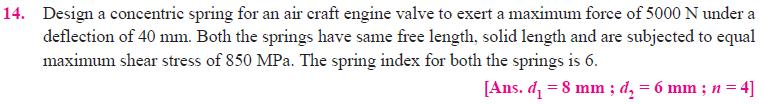 14. Design a concentric spring for an air craft engine valve to exert a maximum force of 5000 N under a deflection of 40 mm. Both the springs have same free length, solid length and are subjected to equal maximum shear stress of 850 MPa. The spring index for both the springs is 6.

[Ans. $d_1 = 8$ mm ; $d_2 = 6$ mm ; $n = 4$]